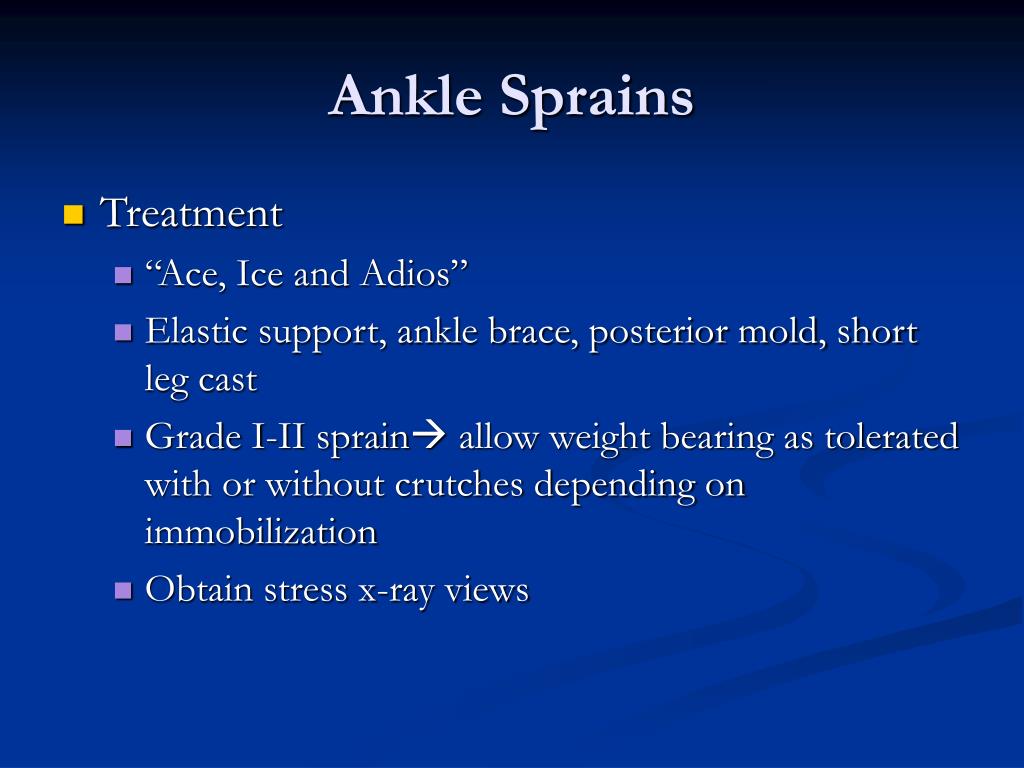 Ankle Sprains

Treatment
“Ace, Ice and Adios”
Elastic support, ankle brace, posterior mold, short leg cast
Grade I-II sprain→ allow weight bearing as tolerated with or without crutches depending on immobilization
Obtain stress x-ray views